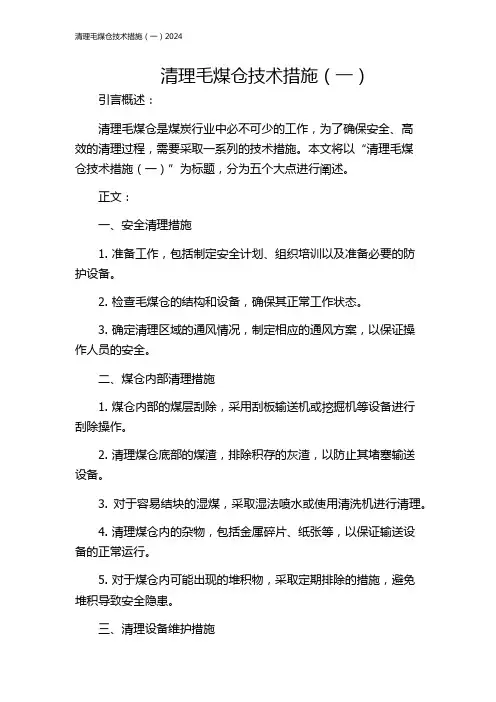 清理毛煤仓技术措施（一）2024

清理毛煤仓技术措施（一）

引言概述：

清理毛煤仓是煤炭行业中必不可少的工作，为了确保安全、高效的清理过程，需要采取一系列的技术措施。本文将以“清理毛煤仓技术措施（一）”为标题，分为五个大点进行阐述。

正文：

一、安全清理措施

1. 准备工作，包括制定安全计划、组织培训以及准备必要的防护设备。

2. 检查毛煤仓的结构和设备，确保其正常工作状态。

3. 确定清理区域的通风情况，制定相应的通风方案，以保证操作人员的安全。

二、煤仓内部清理措施

1. 煤仓内部的煤层刮除，采用刮板输送机或挖掘机等设备进行刮除操作。

2. 清理煤仓底部的煤渣，排除积存的灰渣，以防止其堵塞输送设备。

3. 对于容易结块的湿煤，采取湿法喷水或使用清洗机进行清理。

4. 清理煤仓内的杂物，包括金属碎片、纸张等，以保证输送设备的正常运行。

5. 对于煤仓内可能出现的堆积物，采取定期排除的措施，避免堆积导致安全隐患。

三、清理设备维护措施